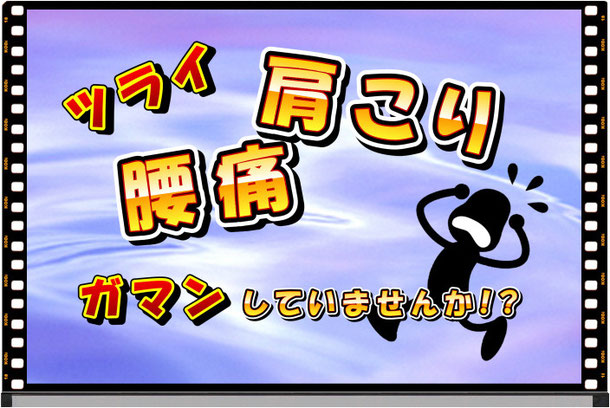 ツライ 肩こり 腰痛

ガマン していませんか!?